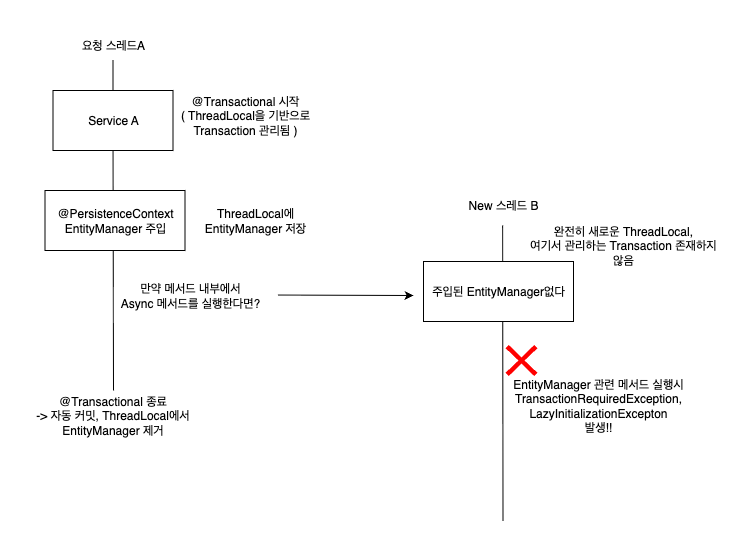 요청 스레드A

Service A

@Transactional 시작
( ThreadLocal을 기반으로
Transaction 관리됨 )

@PersistenceContext
EntityManager 주입

ThreadLocal에
EntityManager 저장

만약 메서드 내부에서
Async 메서드를 실행한다면?

@Transactional 종료
-> 자동 커밋, ThreadLocal에서
EntityManager 제거

New 스레드 B

완전히 새로운 ThreadLocal,
여기서 관리하는 Transaction 존재하지
않음

주입된 EntityManager없다

EntityManager 관련 메서드 실행시
TransactionRequiredException,
LazyInitializationExcepton
발생!!